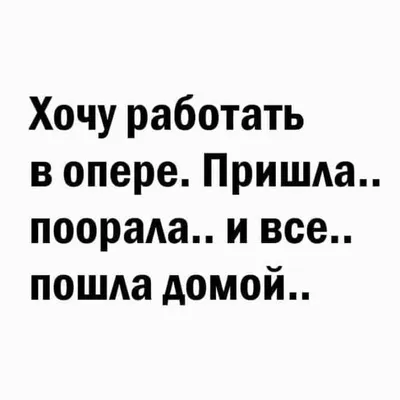 Хочу работать в опере. Пришла.. поорала.. и все.. пошла домой..